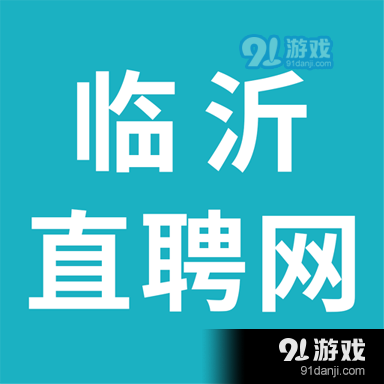 91游戏
91danji.com

临沂
直聘网

91游戏
91danji.com